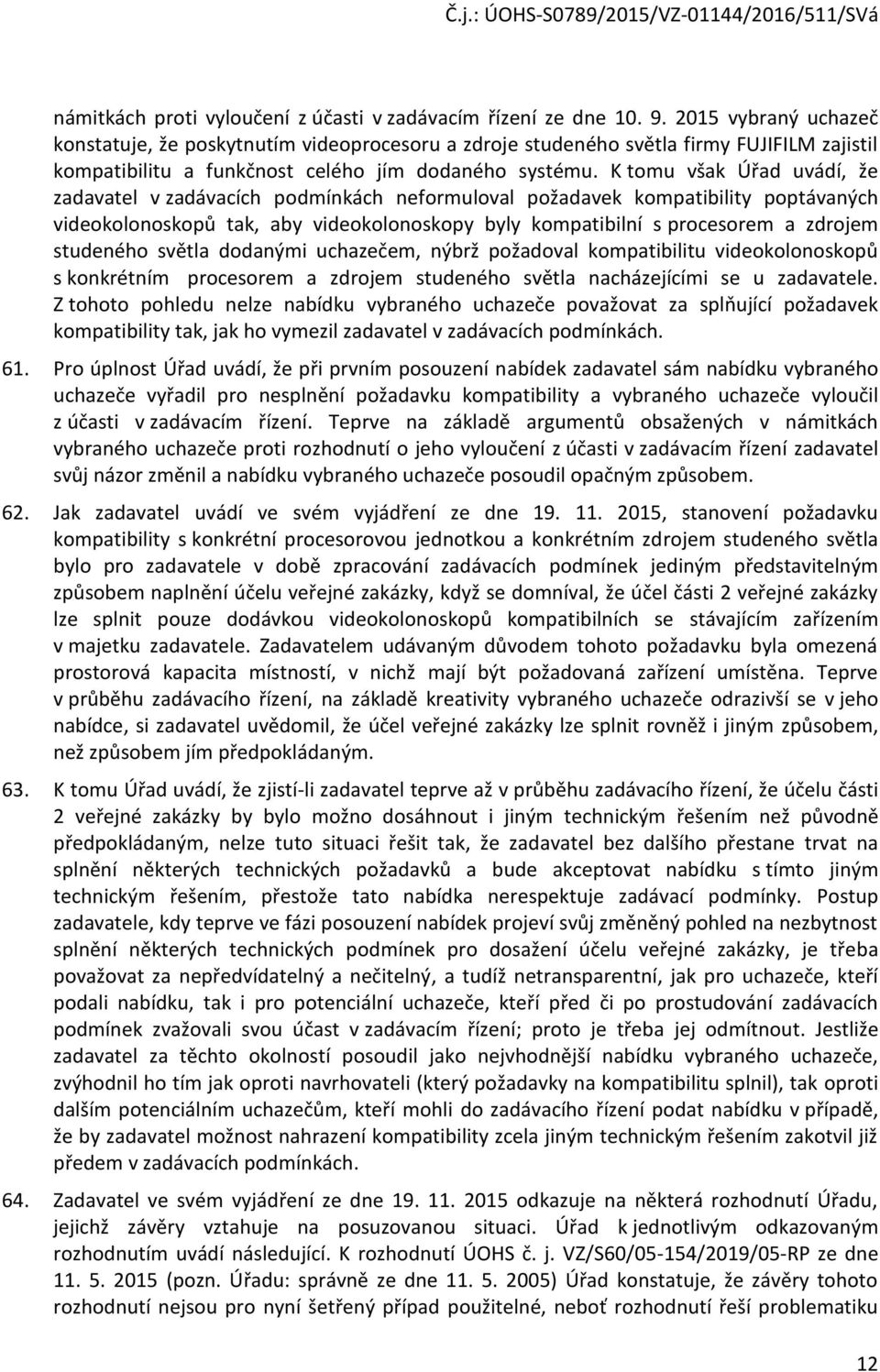 Č.j.: ÚOHS-S0789/2015/VZ-01144/2016/511/SVá

námitkách proti vyloučení z účasti v zadávacím řízení ze dne 10. 9. 2015 vybraný uchazeč konstatuje, že poskytnutím videoprocesoru a zdroje studeného světla firmy FUJIFILM zajistil kompatibilitu a funkčnost celého jím dodaného systému. K tomu však Úřad uvádí, že zadavatel v zadávacích podmínkách neformuloval požadavek kompatibility poptávaných videokolonoskopů tak, aby videokolonoskopy byly kompatibilní s procesorem a zdrojem studeného světla dodanými uchazečem, nýbrž požadoval kompatibilitu videokolonoskopů s konkrétním procesorem a zdrojem studeného světla nacházejícími se u zadavatele. Z tohoto pohledu nelze nabídku vybraného uchazeče považovat za splňující požadavek kompatibility tak, jak ho vymezil zadavatel v zadávacích podmínkách.

61. Pro úplnost Úřad uvádí, že při prvním posouzení nabídek zadavatel sám nabídku vybraného uchazeče vyřadil pro nesplnění požadavku kompatibility a vybraného uchazeče vyloučil z účasti v zadávacím řízení. Teprve na základě argumentů obsažených v námitkách vybraného uchazeče proti rozhodnutí o jeho vyloučení z účasti v zadávacím řízení zadavatel svůj názor změnil a nabídku vybraného uchazeče posoudil opačným způsobem.

62. Jak zadavatel uvádí ve svém vyjádření ze dne 19. 11. 2015, stanovení požadavku kompatibility s konkrétní procesorovou jednotkou a konkrétním zdrojem studeného světla bylo pro zadavatele v době zpracování zadávacích podmínek jediným představitelným způsobem naplnění účelu veřejné zakázky, když se domníval, že účel části 2 veřejné zakázky lze splnit pouze dodávkou videokolonoskopů kompatibilních se stávajícím zařízením v majetku zadavatele. Zadavatelem udávaným důvodem tohoto požadavku byla omezená prostorová kapacita místností, v nichž mají být požadovaná zařízení umístěna. Teprve v průběhu zadávacího řízení, na základě kreativity vybraného uchazeče odrazivší se v jeho nabídce, si zadavatel uvědomil, že účel veřejné zakázky lze splnit rovněž i jiným způsobem, než způsobem jím předpokládaným.

63. K tomu Úřad uvádí, že zjistí-li zadavatel teprve až v průběhu zadávacího řízení, že účelu části 2 veřejné zakázky by bylo možno dosáhnout i jiným technickým řešením než původně předpokládaným, nelze tuto situaci řešit tak, že zadavatel bez dalšího přestane trvat na splnění některých technických požadavků a bude akceptovat nabídku s tímto jiným technickým řešením, přestože tato nabídka nerespektuje zadávací podmínky. Postup zadavatele, kdy teprve ve fázi posouzení nabídek projeví svůj změněný pohled na nezbytnost splnění některých technických podmínek pro dosažení účelu veřejné zakázky, je třeba považovat za nepředvídatelný a nečitelný, a tudíž netransparentní, jak pro uchazeče, kteří podali nabídku, tak i pro potenciální uchazeče, kteří před či po prostudování zadávacích podmínek zvažovali svou účast v zadávacím řízení; proto je třeba jej odmítnout. Jestliže zadavatel za těchto okolností posoudil jako nejvhodnější nabídku vybraného uchazeče, zvýhodnil ho tím jak oproti navrhovateli (který požadavky na kompatibilitu splnil), tak oproti dalším potenciálním uchazečům, kteří mohli do zadávacího řízení podat nabídku v případě, že by zadavatel možnost nahrazení kompatibility zcela jiným technickým řešením zakotvil již předem v zadávacích podmínkách.

64. Zadavatel ve svém vyjádření ze dne 19. 11. 2015 odkazuje na některá rozhodnutí Úřadu, jejichž závěry vztahuje na posuzovanou situaci. Úřad k jednotlivým odkazovaným rozhodnutím uvádí následující. K rozhodnutí ÚOHS č. j. VZ/S60/05-154/2019/05-RP ze dne 11. 5. 2015 (pozn. Úřadu: správně ze dne 11. 5. 2005) Úřad konstatuje, že závěry tohoto rozhodnutí nejsou pro nyní šetřený případ použitelné, neboť rozhodnutí řeší problematiku

12